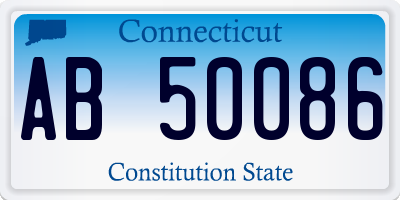 Connecticut

AB 50086

Constitution State